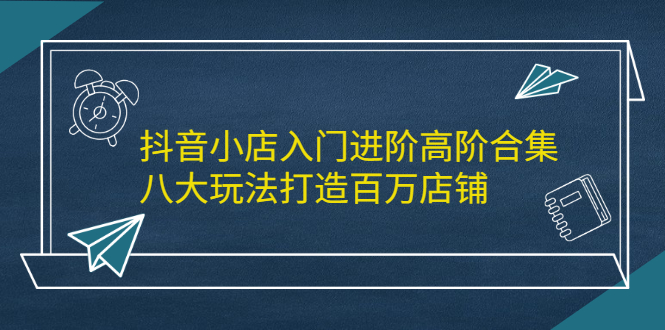 抖音小店入门进阶高阶合集
八大玩法打造百万店铺